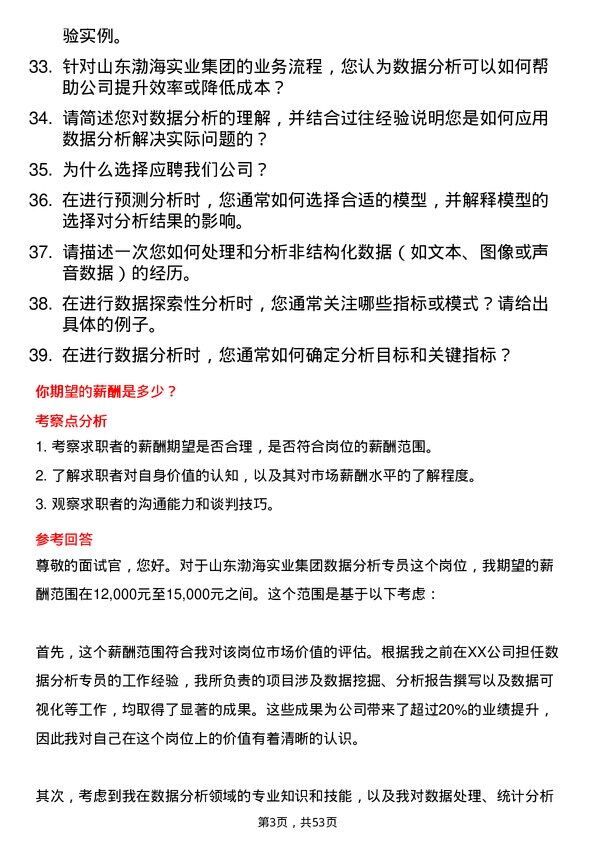 验实例。

33. 针对山东渤海实业集团的业务流程，您认为数据分析可以如何帮助公司提升效率或降低成本？

34. 请简述您对数据分析的理解，并结合过往经验说明您是如何应用数据分析解决实际问题的？

35. 为什么选择应聘我们公司？

36. 在进行预测分析时，您通常如何选择合适的模型，并解释模型的选择对分析结果的影响。

37. 请描述一次您如何处理和分析非结构化数据（如文本、图像或声音数据）的经历。

38. 在进行数据探索性分析时，您通常关注哪些指标或模式？请给出具体的例子。

39. 在进行数据分析时，您通常如何确定分析目标和关键指标？

你期望的薪酬是多少？

考察点分析

1. 考察求职者的薪酬期望是否合理，是否符合岗位的薪酬范围。

2. 了解求职者对自身价值的认知，以及其对市场薪酬水平的了解程度。

3. 观察求职者的沟通能力和谈判技巧。

参考回答

尊敬的面试官，您好。对于山东渤海实业集团数据分析专员这个岗位，我期望的薪酬范围在12,000元至15,000元之间。这个范围是基于以下考虑：

首先，这个薪酬范围符合我对该岗位市场价值的评估。根据我之前在XX公司担任数据分析专员的工作经验，我所负责的项目涉及数据挖掘、分析报告撰写以及数据可视化等工作，均取得了显著的成果。这些成果为公司带来了超过20%的业绩提升，因此我对自己在这个岗位上的价值有着清晰的认识。

其次，考虑到我在数据分析领域的专业知识和技能，以及我对数据处理、统计分析

第3页，共53页